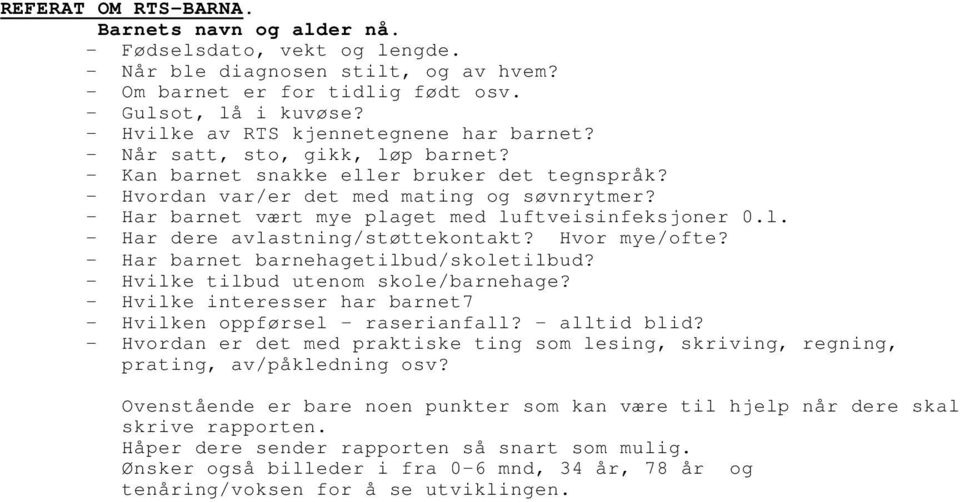 REFERAT OM RTS-BARNA.

Barnets navn og alder nå.

- Fødselsdato, vekt og lengde.
- Når ble diagnosen stilt, og av hvem?
- Om barnet er for tidlig født osv.
- Gulsot, lå i kuvøse?
- Hvilke av RTS kjennetegnene har barnet?
- Når satt, sto, gikk, løp barnet?
- Kan barnet snakke eller bruker det tegnspråk?
- Hvordan var/er det med mating og søvnrytmer?
- Har barnet vært mye plaget med luftveisinfeksjoner 0.l.
- Har dere avlastning/støttekontakt? Hvor mye/ofte?
- Har barnet barnehagetilbud/skoletilbud?
- Hvilke tilbud utenom skole/barnehage?
- Hvilke interesser har barnet7
- Hvilken oppførsel - raserianfall? - alltid blid?
- Hvordan er det med praktiske ting som lesing, skriving, regning, prating, av/påkledning osv?

Ovenstående er bare noen punkter som kan være til hjelp når dere skal skrive rapporten.
Håper dere sender rapporten så snart som mulig.
Ønsker også billeder i fra 0-6 mnd, 34 år, 78 år og tenåring/voksen for å se utviklingen.